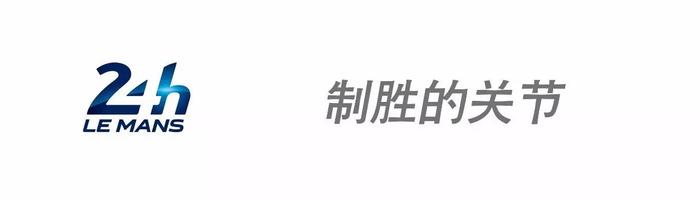 24h
LE MANS

制胜的关节